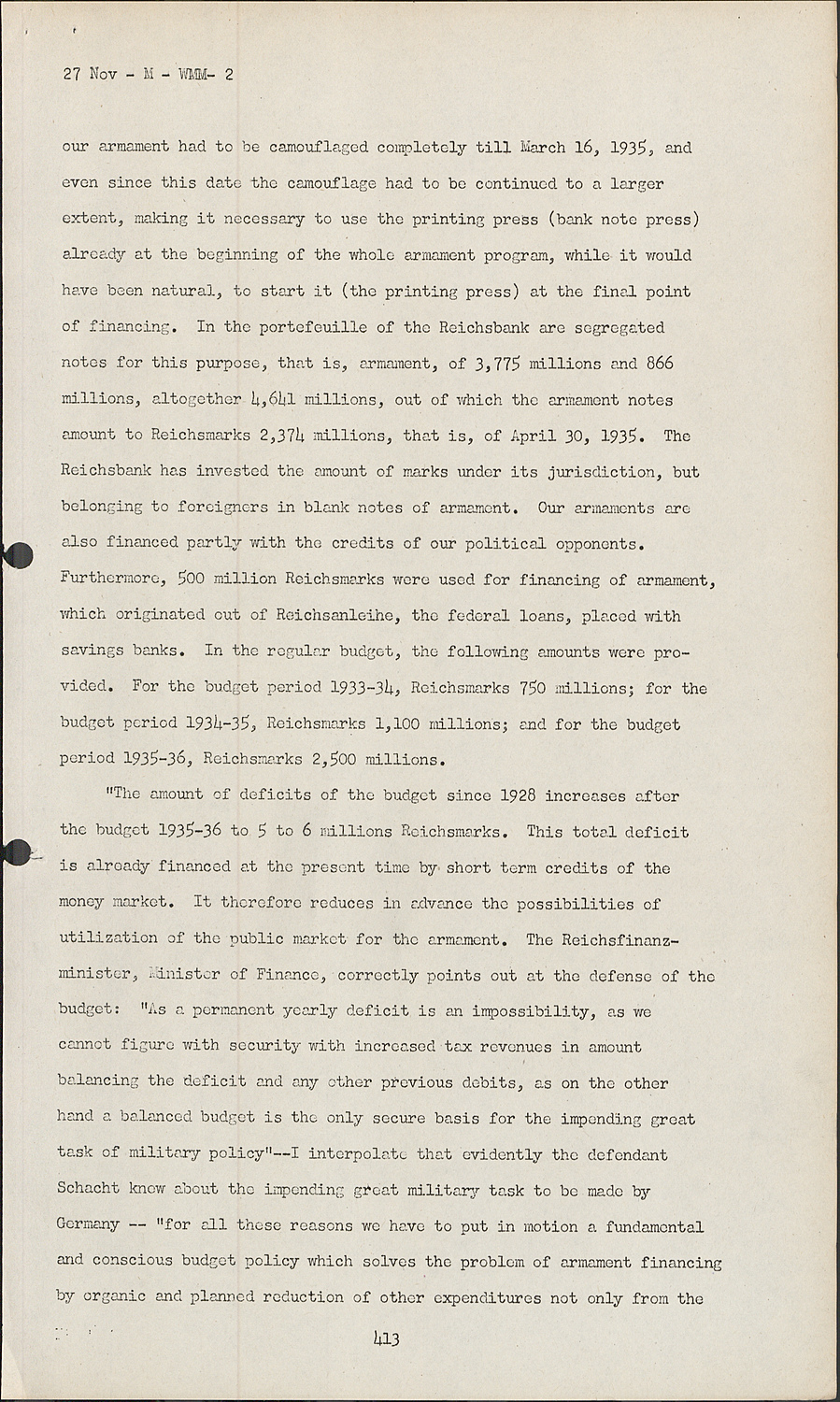 27 Nov - M - WMM- 2

our armament had to be camouflaged completely till March 16, 1935, and even since this date the camouflage had to be continued to a larger extent, making it necessary to use the printing press (bank note press) already at the beginning of the whole armament program, while it would have been natural, to start it (the printing press) at the final point of financing. In the portefeuille of the Reichsbank are segregated notes for this purpose, that is, armament, of 3,775 millions and 866 millions, altogether 4,641 millions, out of which the armament notes amount to Reichsmarks 2,374 millions, that is, of April 30, 1935. The Reichsbank has invested the amount of marks under its jurisdiction, but belonging to foreigners in blank notes of armament. Our armaments are also financed partly with the credits of our political opponents. Furthermore, 500 million Reichsmarks were used for financing of armament, which originated out of Reichsanleihe, the federal loans, placed with savings banks. In the regular budget, the following amounts were provided. For the budget period 1933-34, Reichsmarks 750 millions; for the budget period 1934-35, Reichsmarks 1,100 millions; and for the budget period 1935-36, Reichsmarks 2,500 millions.

"The amount of deficits of the budget since 1928 increases after the budget 1935-36 to 5 to 6 millions Reichsmarks. This total deficit is already financed at the present time by short term credits of the money market. It therefore reduces in advance the possibilities of utilization of the public market for the armament. The Reichsfinanzminister, Minister of Finance, correctly points out at the defense of the budget: "As a permanent yearly deficit is an impossibility, as we cannot figure with security with increased tax revenues in amount balancing the deficit and any other previous debits, as on the other hand a balanced budget is the only secure basis for the impending great task of military policy"--I interpolate that evidently the defendant Schacht knew about the impending great military task to be made by Germany -- "for all these reasons we have to put in motion a fundamental and conscious budget policy which solves the problem of armament financing by organic and planned reduction of other expenditures not only from the

413